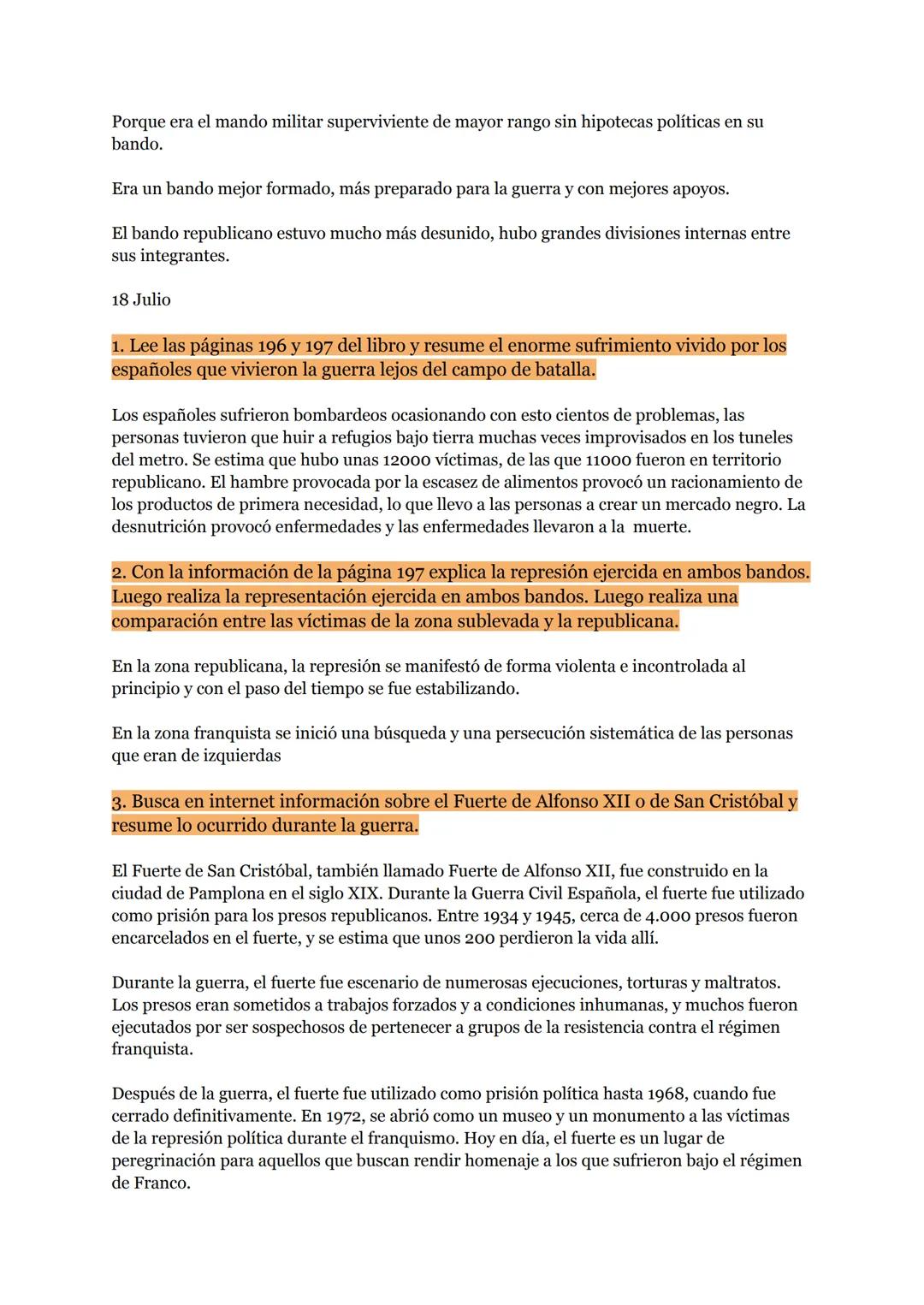 Porque era el mando militar superviviente de mayor rango sin hipotecas políticas en su bando.

Era un bando mejor formado, más preparado para la guerra y con mejores apoyos.

El bando republicano estuvo mucho más desunido, hubo grandes divisiones internas entre sus integrantes.

18 Julio

1. Lee las páginas 196 y 197 del libro y resume el enorme sufrimiento vivido por los españoles que vivieron la guerra lejos del campo de batalla.

Los españoles sufrieron bombardeos ocasionando con esto cientos de problemas, las personas tuvieron que huir a refugios bajo tierra muchas veces improvisados en los tuneles del metro. Se estima que hubo unas 12000 víctimas, de las que 11000 fueron en territorio republicano. El hambre provocada por la escasez de alimentos provocó un racionamiento de los productos de primera necesidad, lo que llevo a las personas a crear un mercado negro. La desnutrición provocó enfermedades y las enfermedades llevaron a la muerte.

2. Con la información de la página 197 explica la represión ejercida en ambos bandos. Luego realiza la representación ejercida en ambos bandos. Luego realiza una comparación entre las víctimas de la zona sublevada y la republicana.

En la zona republicana, la represión se manifestó de forma violenta e incontrolada al principio y con el paso del tiempo se fue estabilizando.

En la zona franquista se inició una búsqueda y una persecución sistemática de las personas que eran de izquierdas

3. Busca en internet información sobre el Fuerte de Alfonso XII o de San Cristóbal y resume lo ocurrido durante la guerra.

El Fuerte de San Cristóbal, también llamado Fuerte de Alfonso XII, fue construido en la ciudad de Pamplona en el siglo XIX. Durante la Guerra Civil Española, el fuerte fue utilizado como prisión para los presos republicanos. Entre 1934 y 1945, cerca de 4.000 presos fueron encarcelados en el fuerte, y se estima que unos 200 perdieron la vida allí.

Durante la guerra, el fuerte fue escenario de numerosas ejecuciones, torturas y maltratos. Los presos eran sometidos a trabajos forzados y a condiciones inhumanas, y muchos fueron ejecutados por ser sospechosos de pertenecer a grupos de la resistencia contra el régimen franquista.

Después de la guerra, el fuerte fue utilizado como prisión política hasta 1968, cuando fue cerrado definitivamente. En 1972, se abrió como un museo y un monumento a las víctimas de la represión política durante el franquismo. Hoy en día, el fuerte es un lugar de peregrinación para aquellos que buscan rendir homenaje a los que sufrieron bajo el régimen de Franco.